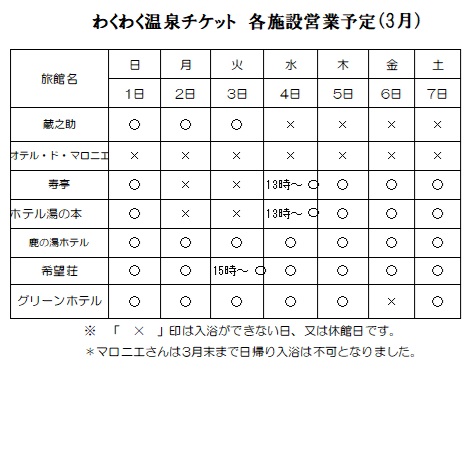 わくわく温泉チケット 各施設営業予定(3月)

| 旅館名 | 日 | 月 | 火 | 水 | 木 | 金 | 土 |
|---|---|---|---|---|---|---|---|
| | 1日 | 2日 | 3日 | 4日 | 5日 | 6日 | 7日 |
| 蔵之助 | ○ | ○ | ○ | × | × | × | × |
| オテル・ド・マロニエ | × | × | × | × | × | × | × |
| 寿亭 | ○ | × | × | 13時～ ○ | ○ | ○ | ○ |
| ホテル湯の本 | ○ | × | × | 13時～ ○ | ○ | ○ | ○ |
| 鹿の湯ホテル | ○ | ○ | ○ | ○ | ○ | ○ | ○ |
| 希望荘 | ○ | ○ | 15時～ ○ | ○ | ○ | ○ | ○ |
| グリーンホテル | ○ | ○ | ○ | ○ | ○ | × | ○ |

※ 「 × 」印は入浴ができない日、又は休館日です。

＊マロニエさんは3月末まで日帰り入浴は不可となりました。